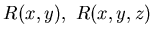 $R(x, y),\ R(x, y, z)$